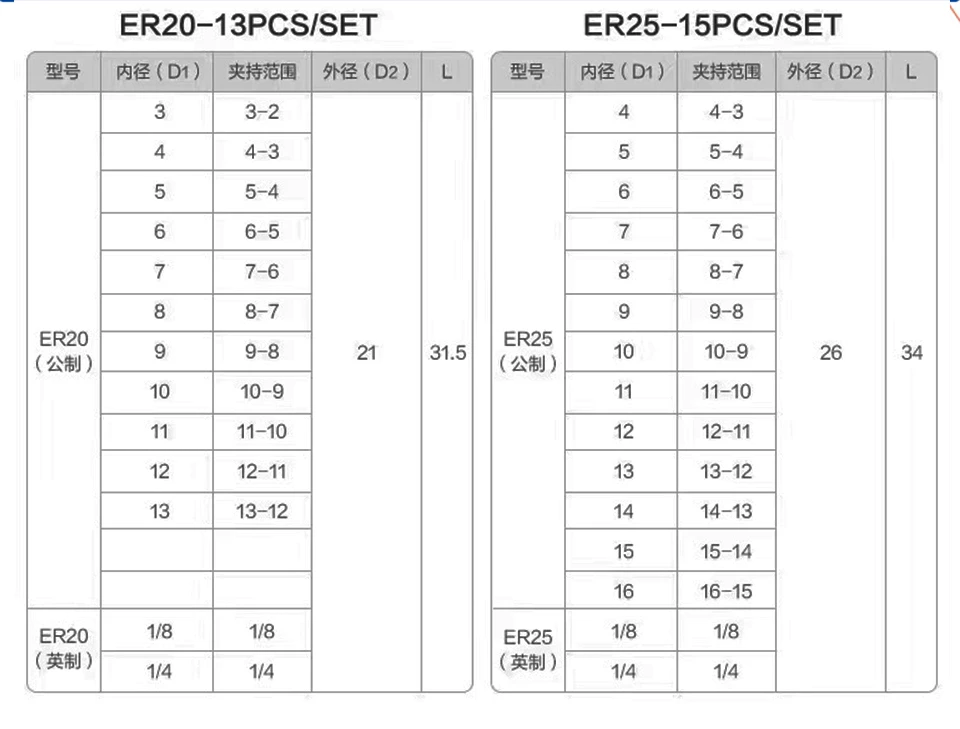 ER20-13PCS/SET

| 型号 | 内径（D1） | 夹持范围 | 外径（D2） | L |
|---|---|---|---|---|
| ER20（公制） | 3 | 3-2 | 21 | 31.5 |
| | 4 | 4-3 | | |
| | 5 | 5-4 | | |
| | 6 | 6-5 | | |
| | 7 | 7-6 | | |
| | 8 | 8-7 | | |
| | 9 | 9-8 | | |
| | 10 | 10-9 | | |
| | 11 | 11-10 | | |
| | 12 | 12-11 | | |
| | 13 | 13-12 | | |
| | | | | |
| | | | | |
| ER20（英制） | 1/8 | 1/8 | | |
| | 1/4 | 1/4 | | |

ER25-15PCS/SET

| 型号 | 内径（D1） | 夹持范围 | 外径（D2） | L |
|---|---|---|---|---|
| ER25（公制） | 4 | 4-3 | 26 | 34 |
| | 5 | 5-4 | | |
| | 6 | 6-5 | | |
| | 7 | 7-6 | | |
| | 8 | 8-7 | | |
| | 9 | 9-8 | | |
| | 10 | 10-9 | | |
| | 11 | 11-10 | | |
| | 12 | 12-11 | | |
| | 13 | 13-12 | | |
| | 14 | 14-13 | | |
| | 15 | 15-14 | | |
| | 16 | 16-15 | | |
| ER25（英制） | 1/8 | 1/8 | | |
| | 1/4 | 1/4 | | |